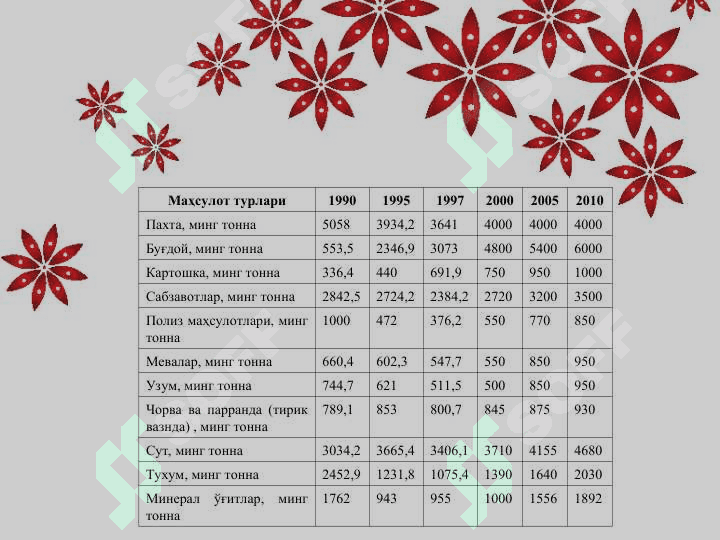 | Маҳсулот турлари | 1990 | 1995 | 1997 | 2000 | 2005 | 2010 |
|---|---|---|---|---|---|---|
| Пахта, минг тонна | 5058 | 3934,2 | 3641 | 4000 | 4000 | 4000 |
| Буғдой, минг тонна | 553,5 | 2346,9 | 3073 | 4800 | 5400 | 6000 |
| Картошка, минг тонна | 336,4 | 440 | 691,9 | 750 | 950 | 1000 |
| Сабзавотлар, минг тонна | 2842,5 | 2724,2 | 2384,2 | 2720 | 3200 | 3500 |
| Полиз маҳсулотлари, минг тонна | 1000 | 472 | 376,2 | 550 | 770 | 850 |
| Мевалар, минг тонна | 660,4 | 602,3 | 547,7 | 550 | 850 | 950 |
| Узум, минг тонна | 744,7 | 621 | 511,5 | 500 | 850 | 950 |
| Чорва ва парранда (тирик вазнда) , минг тонна | 789,1 | 853 | 800,7 | 845 | 875 | 930 |
| Сут, минг тонна | 3034,2 | 3665,4 | 3406,1 | 3710 | 4155 | 4680 |
| Тухум, минг тонна | 2452,9 | 1231,8 | 1075,4 | 1390 | 1640 | 2030 |
| Минерал ўғитлар, минг тонна | 1762 | 943 | 955 | 1000 | 1556 | 1892 |